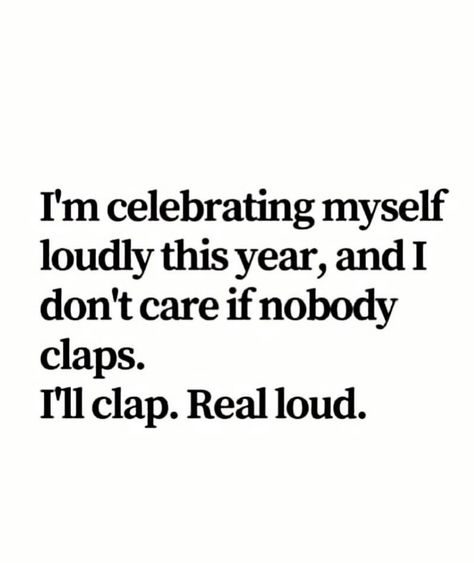 I'm celebrating myself loudly this year, and I don't care if nobody claps.
I'll clap. Real loud.